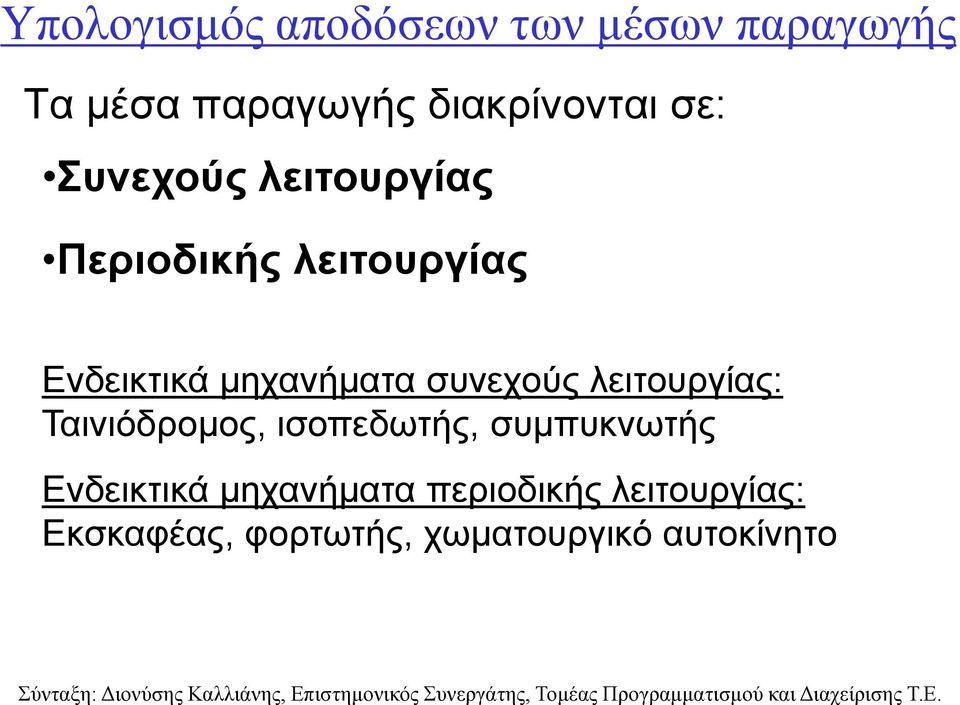 Υπολογισμός αποδόσεων των μέσων παραγωγής

Τα μέσα παραγωγής διακρίνονται σε:

•Συνεχούς λειτουργίας

•Περιοδικής λειτουργίας

Ενδεικτικά μηχανήματα συνεχούς λειτουργίας:
Ταινιόδρομος, ισοπεδωτής, συμπυκνωτής

Ενδεικτικά μηχανήματα περιοδικής λειτουργίας:
Εκσκαφέας, φορτωτής, χωματουργικό αυτοκίνητο

Σύνταξη: Διονύσης Καλλιάνης, Επιστημονικός Συνεργάτης, Τομέας Προγραμματισμού και Διαχείρισης Τ.Ε.